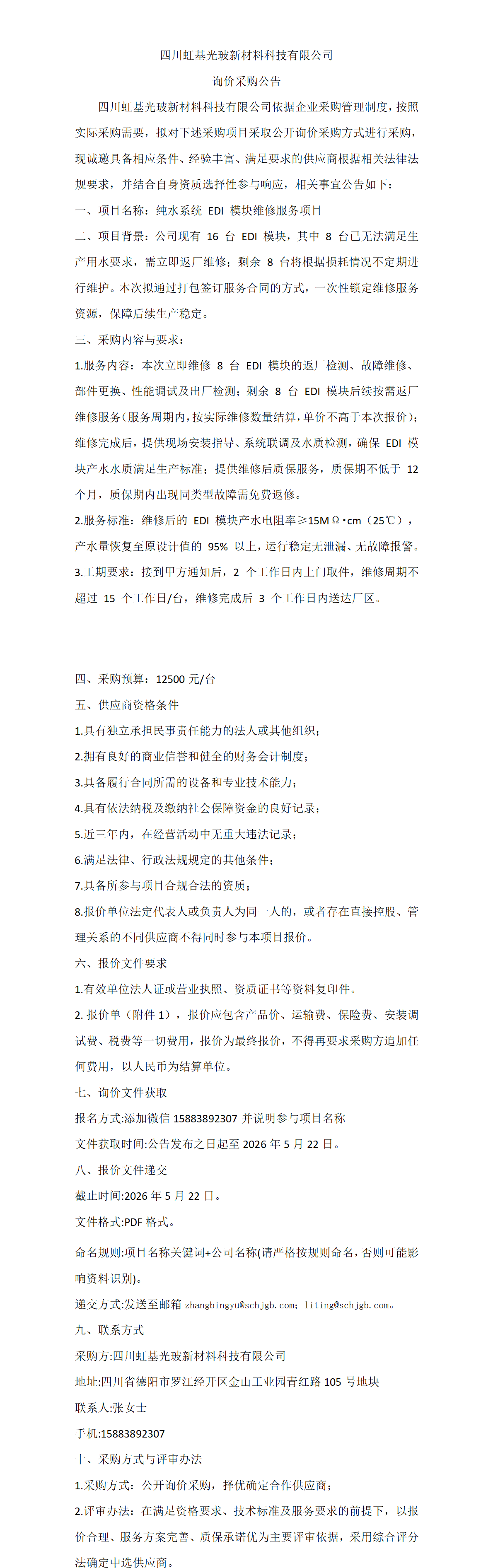 四川虹基光玻新材料科技有限公司

询价采购公告

四川虹基光玻新材料科技有限公司依据企业采购管理制度，按照实际采购需要，拟对下述采购项目采取公开询价采购方式进行采购，现诚邀具备相应条件、经验丰富、满足要求的供应商根据相关法律法规要求，并结合自身资质选择性参与响应，相关事宜公告如下：

一、项目名称：纯水系统EDI模块维修服务项目

二、项目背景：公司现有16台EDI模块，其中8台已无法满足生产用水要求，需立即返厂维修；剩余8台将根据损耗情况不定期进行维护。本次拟通过打包签订服务合同的方式，一次性锁定维修服务资源，保障后续生产稳定。

三、采购内容与要求：

1.服务内容：本次立即维修8台EDI模块的返厂检测、故障维修、部件更换、性能调试及出厂检测；剩余8台EDI模块后续按需返厂维修服务(服务周期内，按实际维修数量结算，单价不高于本次报价)；维修完成后，提供现场安装指导、系统联调及水质检测，确保EDI模块产水水质满足生产标准；提供维修后质保服务，质保期不低于12个月，质保期内出现同类型故障需免费返修。

2.服务标准：维修后的EDI模块产水电阻率≥15MΩ·cm（25℃），产水量恢复至原设计值的95%以上，运行稳定无泄漏、无故障报警。

3.工期要求：接到甲方通知后，2个工作日内上门取件，维修周期不超过15个工作日/台，维修完成后3个工作日内送达厂区。

四、采购预算：12500元/台

五、供应商资格条件

1.具有独立承担民事责任能力的法人或其他组织；

2.拥有良好的商业信誉和健全的财务会计制度；

3.具备履行合同所需的设备和专业技术能力；

4.具有依法纳税及缴纳社会保障资金的良好记录；

5.近三年内，在经营活动中无重大违法记录；

6.满足法律、行政法规规定的其他条件；

7.具备所参与项目合规合法的资质；

8.报价单位法定代表人或负责人为同一人的，或者存在直接控股、管理关系的不同供应商不得同时参与本项目报价。

六、报价文件要求

1.有效单位法人证或营业执照、资质证书等资料复印件。

2.报价单（附件1），报价应包含产品价、运输费、保险费、安装调试费、税费等一切费用，报价为最终报价，不得再要求采购方追加任何费用，以人民币为结算单位。

七、询价文件获取

报名方式:添加微信15883892307并说明参与项目名称

文件获取时间:公告发布之日起至2026年5月22日。

八、报价文件递交

截止时间:2026年5月22日。

文件格式:PDF格式。

命名规则:项目名称关键词+公司名称(请严格按规则命名，否则可能影响资料识别)。

递交方式:发送至邮箱zhangbingyu@schjgb.com；liting@schjgb.com。

九、联系方式

采购方:四川虹基光玻新材料科技有限公司

地址:四川省德阳市罗江经开区金山工业园青红路105号地块

联系人:张女士

手机:15883892307

十、采购方式与评审办法

1.采购方式：公开询价采购，择优确定合作供应商；

2.评审办法：在满足资格要求、技术标准及服务要求的前提下，以报价合理、服务方案完善、质保承诺优为主要评审依据，采用综合评分法确定中选供应商。